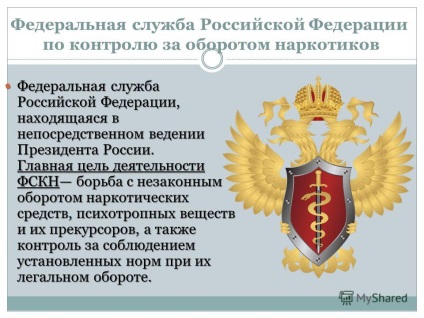 Федеральная служба Российской Федерации по контролю за оборотом наркотиков

Федеральная служба Российской Федерации, находящаяся в непосредственном ведении Президента России. Главная цель деятельности ФСКН— борьба с незаконным оборотом наркотических средств, психотропных веществ и их прекурсоров, а также контроль за соблюдением установленных норм при их легальном обороте.

MyShared